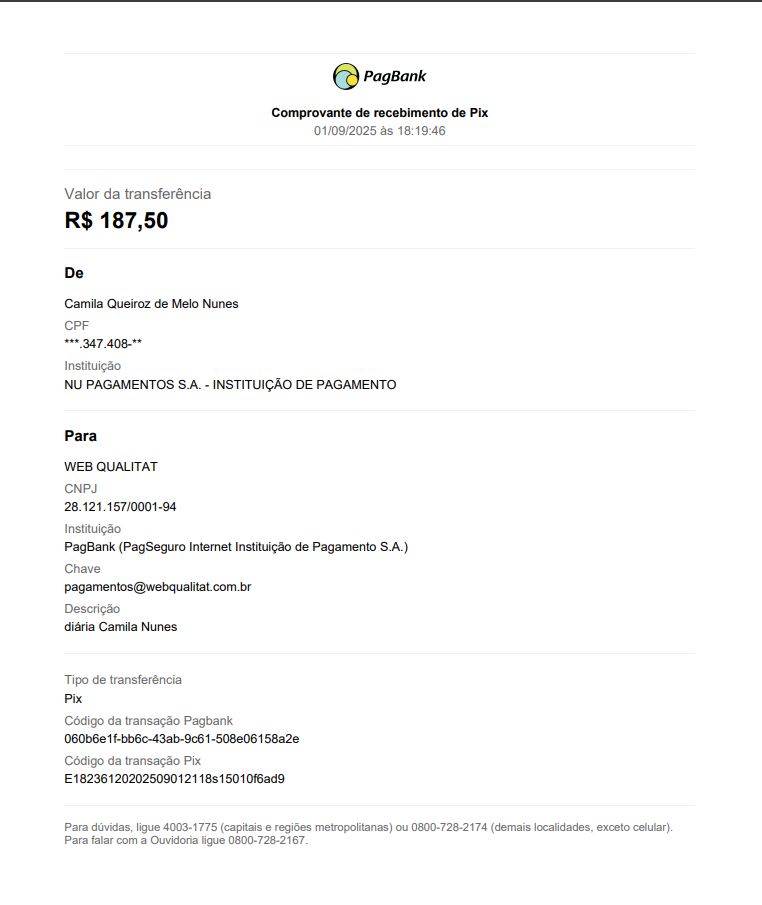 PagBank

Comprovante de recebimento de Pix
01/09/2025 às 18:19:46

Valor da transferência
R$ 187,50

De

Camila Queiroz de Melo Nunes
CPF
***.347.408-**
Instituição
NU PAGAMENTOS S.A. - INSTITUIÇÃO DE PAGAMENTO

Para

WEB QUALITAT
CNPJ
28.121.157/0001-94
Instituição
PagBank (PagSeguro Internet Instituição de Pagamento S.A.)
Chave
pagamentos@webqualitat.com.br
Descrição
diária Camila Nunes

Tipo de transferência
Pix
Código da transação Pagbank
060b6e1f-bb6c-43ab-9c61-508e06158a2e
Código da transação Pix
E18236120202509012118s15010f6ad9

Para dúvidas, ligue 4003-1775 (capitais e regiões metropolitanas) ou 0800-728-2174 (demais localidades, exceto celular).
Para falar com a Ouvidoria ligue 0800-728-2167.